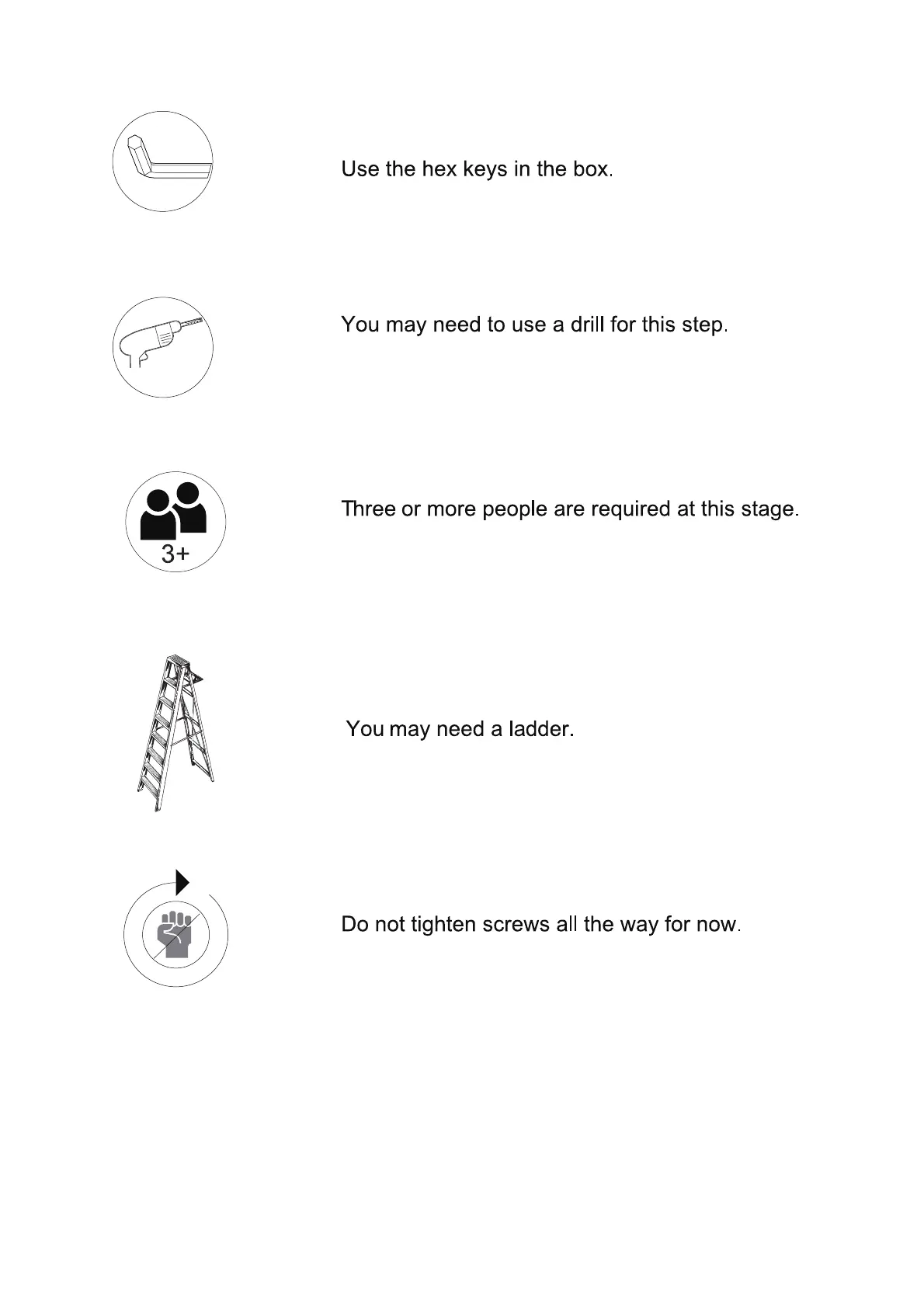 Use the hex keys in the box.

You may need to use a drill for this step.

3+

Three or more people are required at this stage.

You may need a ladder.

Do not tighten screws all the way for now.